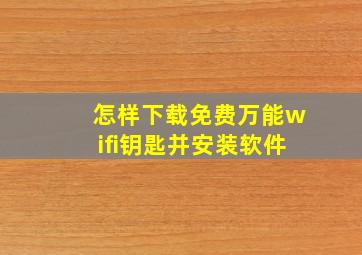 怎样下载免费万能wifi钥匙并安装软件